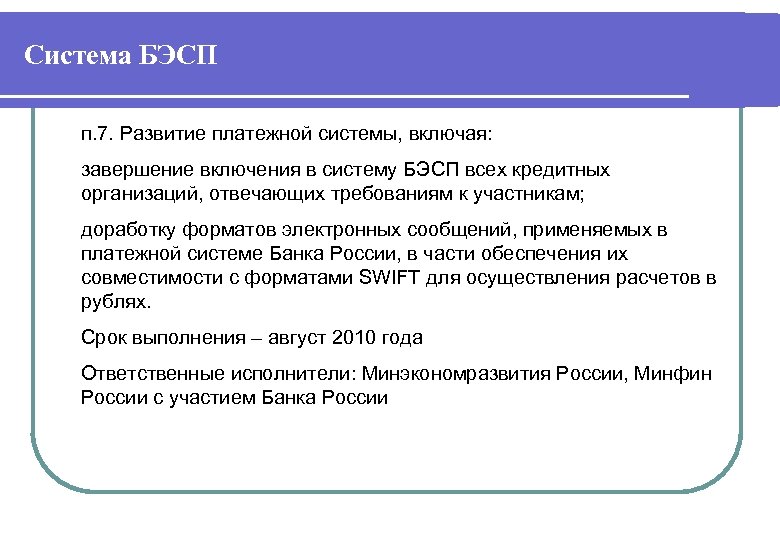 Система БЭСП

п.7. Развитие платежной системы, включая:

завершение включения в систему БЭСП всех кредитных организаций, отвечающих требованиям к участникам;

доработку форматов электронных сообщений, применяемых в платежной системе Банка России, в части обеспечения их совместимости с форматами SWIFT для осуществления расчетов в рублях.

Срок выполнения – август 2010 года

Ответственные исполнители: Минэкономразвития России, Минфин России с участием Банка России